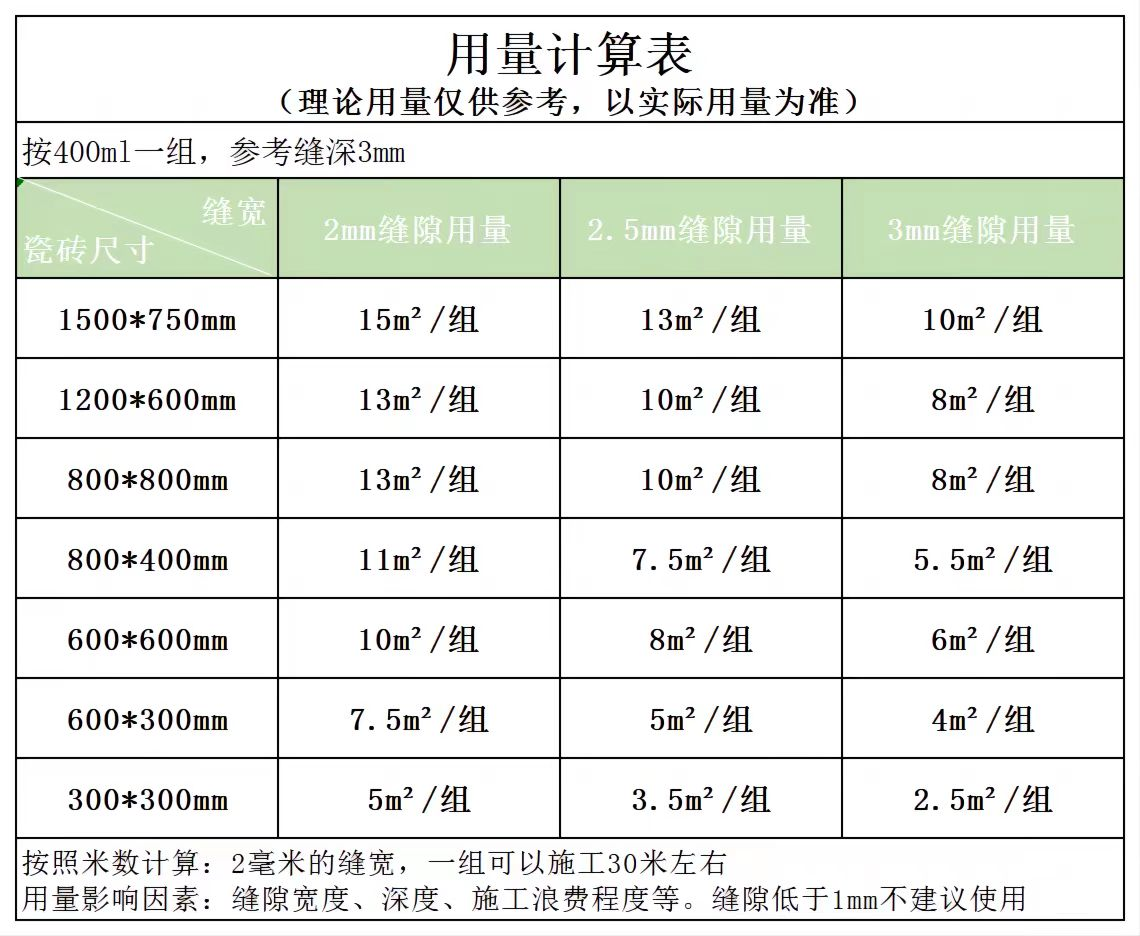 用量计算表
（理论用量仅供参考，以实际用量为准）

按400ml一组，参考缝深3mm

| 缝宽 瓷砖尺寸 | 2mm缝隙用量 | 2.5mm缝隙用量 | 3mm缝隙用量 |
|---|---|---|---|
| 1500*750mm | 15m²/组 | 13m²/组 | 10m²/组 |
| 1200*600mm | 13m²/组 | 10m²/组 | 8m²/组 |
| 800*800mm | 13m²/组 | 10m²/组 | 8m²/组 |
| 800*400mm | 11m²/组 | 7.5m²/组 | 5.5m²/组 |
| 600*600mm | 10m²/组 | 8m²/组 | 6m²/组 |
| 600*300mm | 7.5m²/组 | 5m²/组 | 4m²/组 |
| 300*300mm | 5m²/组 | 3.5m²/组 | 2.5m²/组 |

按照米数计算：2毫米的缝宽，一组可以施工30米左右
用量影响因素：缝隙宽度、深度、施工浪费程度等。缝隙低于1mm不建议使用